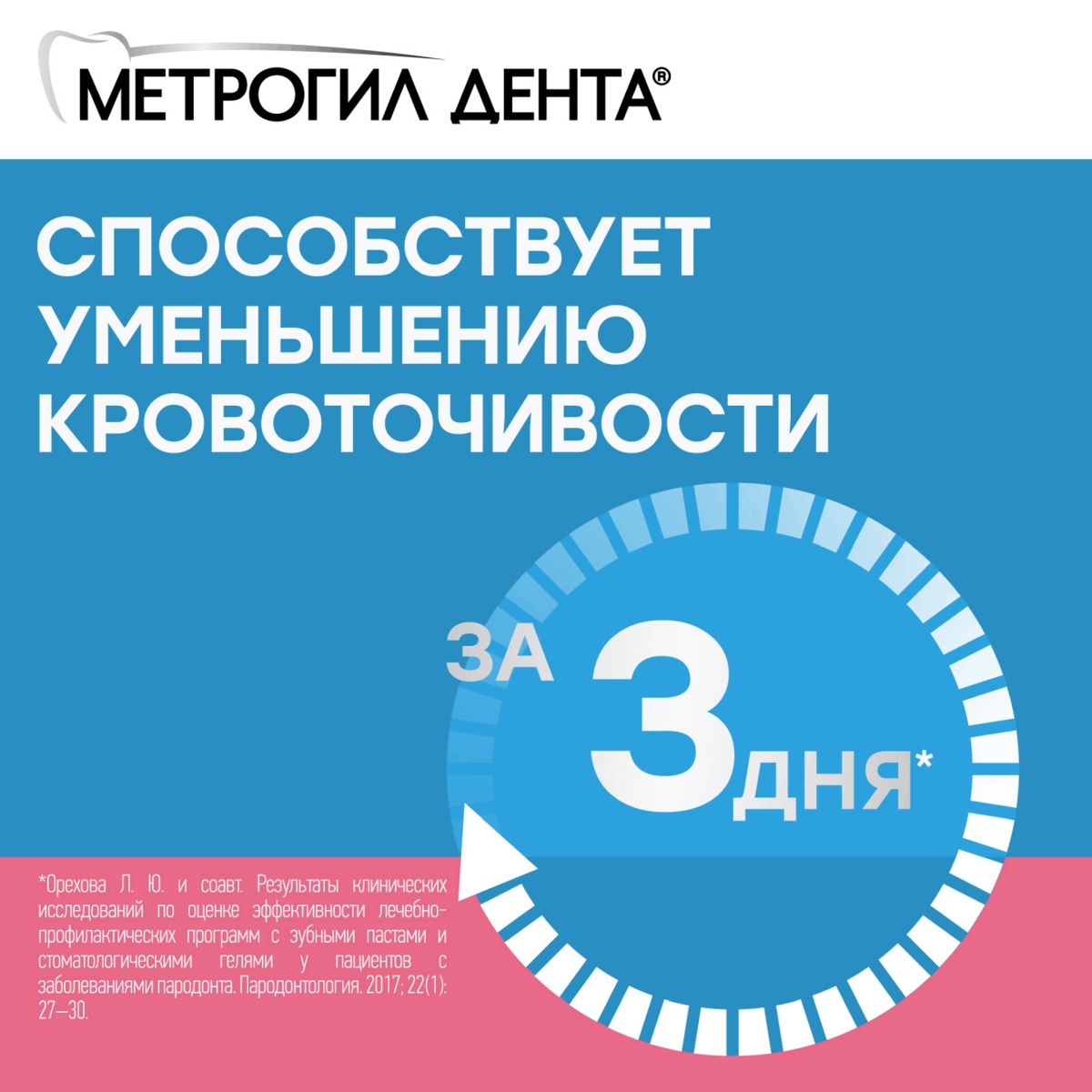 МЕТРОГИЛ ДЕНТА®

СПОСОБСТВУЕТ УМЕНЬШЕНИЮ КРОВОТОЧИВОСТИ

ЗА 3 ДНЯ*

*Орехова Л. Ю. и соавт. Результаты клинических исследований по оценке эффективности лечебно-профилактических программ с зубными пастами и стоматологическими гелями у пациентов с заболеваниями пародонта. Пародонтология. 2017; 22(1): 27—30.